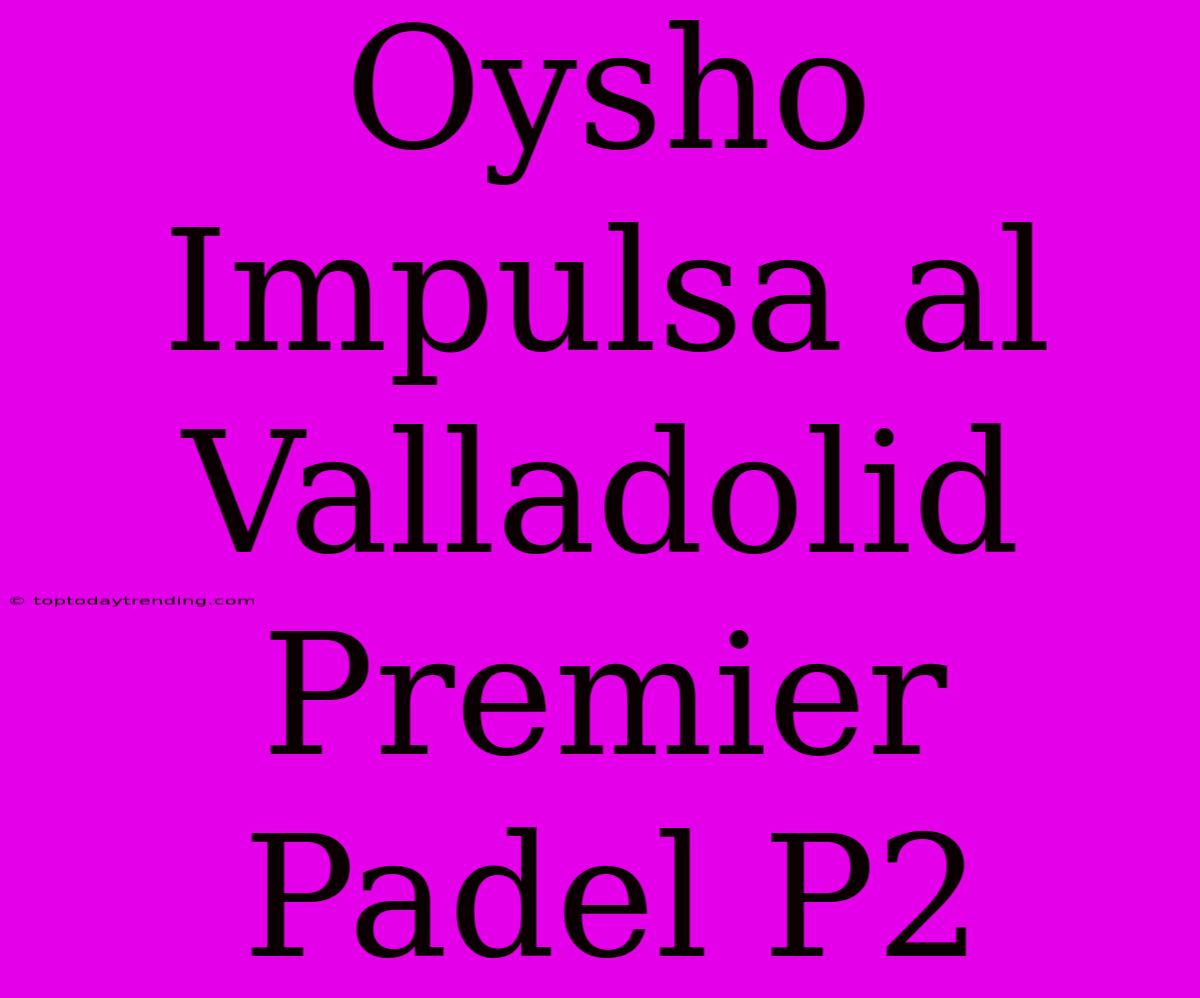 Oysho Impulsa al Valladolid Premier Padel P2

© toptodaytrending.com